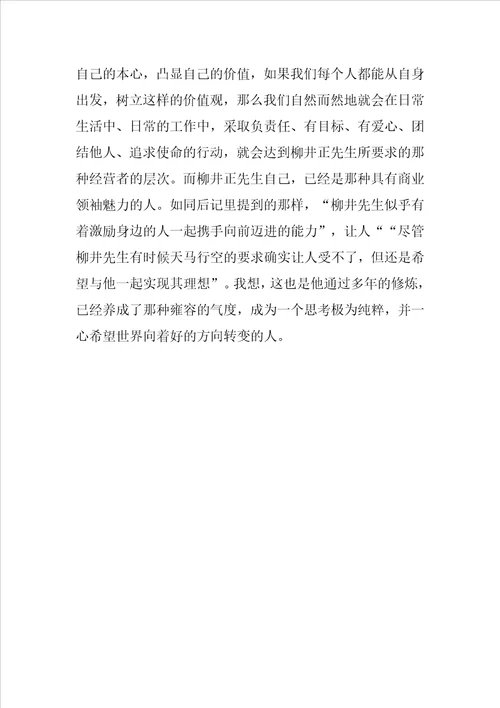 自己的本心，凸显自己的价值，如果我们每个人都能从自身出发，树立这样的价值观，那么我们自然而然地就会在日常生活中、日常的工作中，采取负责任、有目标、有爱心、团结他人、追求使命的行动，就会达到柳井正先生所要求的那种经营者的层次。而柳井正先生自己，已经是那种具有商业领袖魅力的人。如同后记里提到的那样，“柳井先生似乎有着激励身边的人一起携手向前迈进的能力”，让人““尽管柳井先生有时候天马行空的要求确实让人受不了，但还是希望与他一起实现其理想”。我想，这也是他通过多年的修炼，已经养成了那种雍容的气度，成为一个思考极为纯粹，并一心希望世界向着好的方向转变的人。